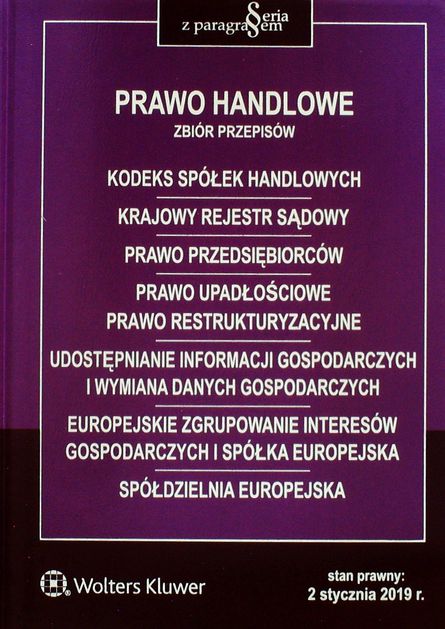 Seria
z paragrafem

PRAWO HANDLOWE
ZBIÓR PRZEPISÓW

KODEKS SPÓŁEK HANDLOWYCH

KRAJOWY REJESTR SĄDOWY

PRAWO PRZEDSIĘBIORCÓW

PRAWO UPADŁOŚCIOWE
PRAWO RESTRUKTURYZACYJNE

UDOSTĘPNIANIE INFORMACJI GOSPODARCZYCH
I WYMIANA DANYCH GOSPODARCZYCH

EUROPEJSKIE ZGRUPOWANIE INTERESÓW
GOSPODARCZYCH I SPÓŁKA EUROPEJSKA

SPÓŁDZIELNIA EUROPEJSKA

Wolters Kluwer

stan prawny:
2 stycznia 2019 r.